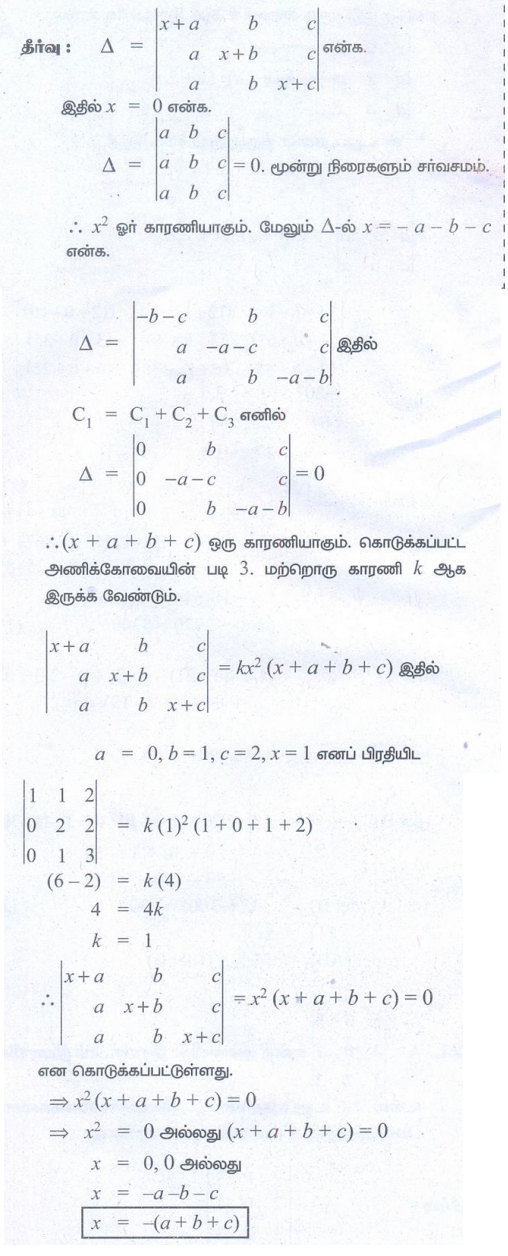 தீர்வு : $\Delta = \begin{vmatrix} x+a & b & c \\ a & x+b & c \\ a & b & x+c \end{vmatrix}$ என்க.

இதில் $x = 0$ என்க.

$\Delta = \begin{vmatrix} a & b & c \\ a & b & c \\ a & b & c \end{vmatrix} = 0$. மூன்று நிரைகளும் சர்வசமம்.

$\therefore x^2$ ஓர் காரணியாகும். மேலும் $\Delta$-ல் $x = -a-b-c$ என்க.

$\Delta = \begin{vmatrix} -b-c & b & c \\ a & -a-c & c \\ a & b & -a-b \end{vmatrix}$ இதில்

$C_1 = C_1 + C_2 + C_3$ எனில்

$\Delta = \begin{vmatrix} 0 & b & c \\ 0 & -a-c & c \\ 0 & b & -a-b \end{vmatrix} = 0$

$\therefore (x+a+b+c)$ ஒரு காரணியாகும். கொடுக்கப்பட்ட அணிக்கோவையின் படி 3. மற்றொரு காரணி $k$ ஆக இருக்க வேண்டும்.

$\begin{vmatrix} x+a & b & c \\ a & x+b & c \\ a & b & x+c \end{vmatrix} = kx^2(x+a+b+c)$ இதில்

$a = 0, b = 1, c = 2, x = 1$ எனப் பிரதியிட

$\begin{vmatrix} 1 & 1 & 2 \\ 0 & 2 & 2 \\ 0 & 1 & 3 \end{vmatrix} = k(1)^2(1+0+1+2)$

$(6-2) = k(4)$

$4 = 4k$

$k = 1$

$\therefore \begin{vmatrix} x+a & b & c \\ a & x+b & c \\ a & b & x+c \end{vmatrix} = x^2(x+a+b+c) = 0$

என கொடுக்கப்பட்டுள்ளது.

$\Rightarrow x^2(x+a+b+c) = 0$

$\Rightarrow x^2 = 0$ அல்லது $(x+a+b+c) = 0$

$x = 0, 0$ அல்லது

$x = -a-b-c$

$x = -(a+b+c)$